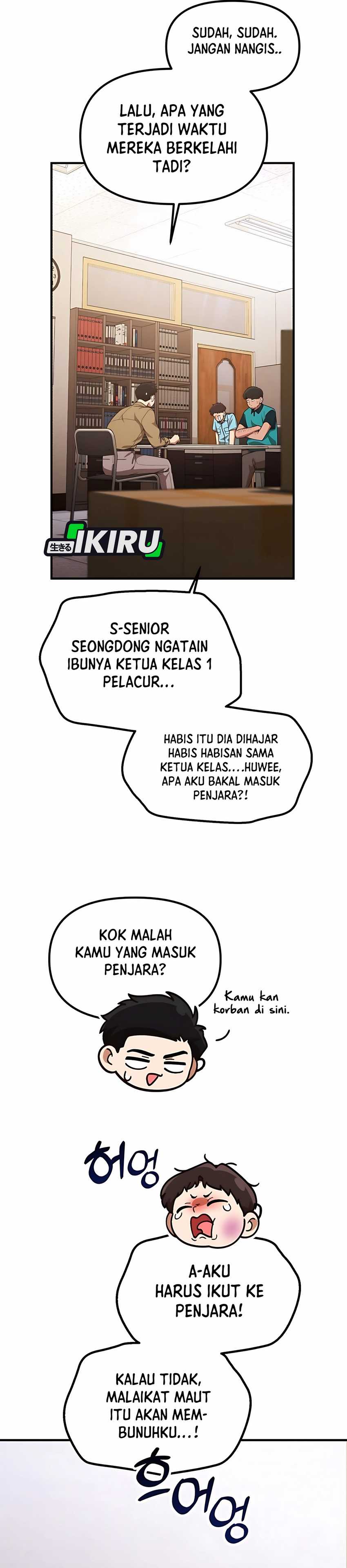 SUDAH, SUDAH. JANGAN NANGIS..

LALU, APA YANG TERJADI WAKTU MEREKA BERKELAHI TADI?

生きる IKIRU

S-SENIOR SEONGDONG NGATAIN IBUNYA KETUA KELAS 1 PELACUR...

HABIS ITU DIA DIHAJAR HABIS HABISAN SAMA KETUA KELAS....HUWEE, APA AKU BAKAL MASUK PENJARA?!

KOK MALAH KAMU YANG MASUK PENJARA?

Kamu kan korban di sini.

허엉

A-AKU HARUS IKUT KE PENJARA!

KALAU TIDAK, MALAIKAT MAUT ITU AKAN MEMBUNUHKU...!

흐어엉